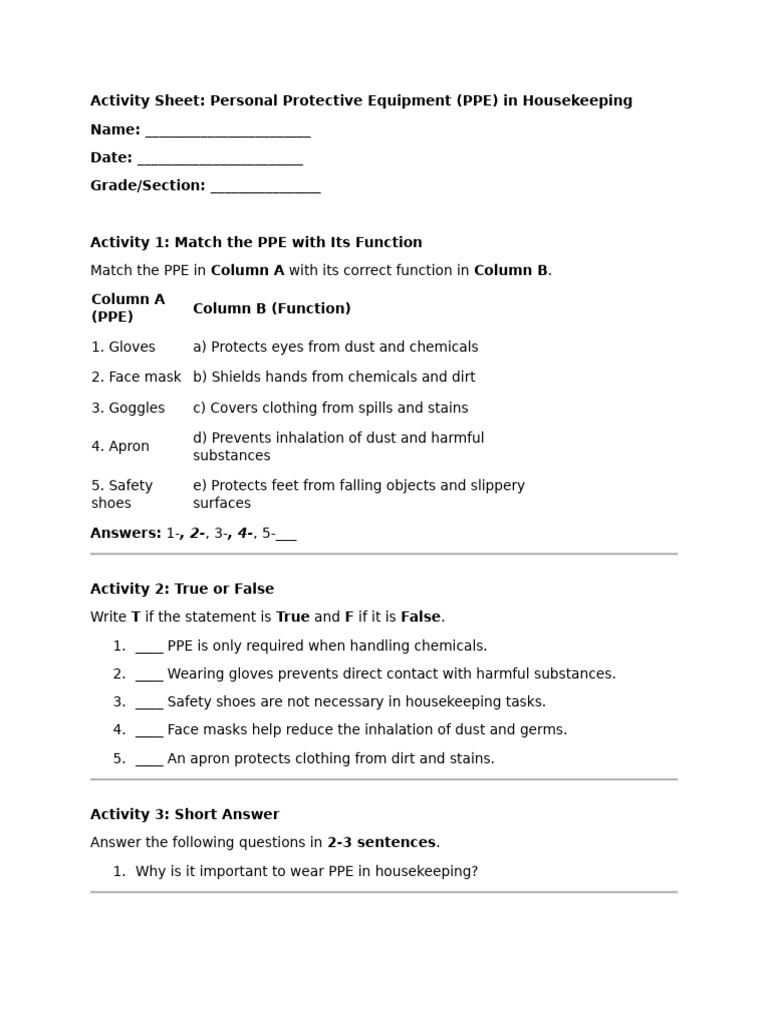 Activity Sheet: Personal Protective Equipment (PPE) in Housekeeping

Name: ______________________

Date: ______________________

Grade/Section: _______________

Activity 1: Match the PPE with Its Function

Match the PPE in Column A with its correct function in Column B.

| Column A (PPE) | Column B (Function) |
|---|---|
| 1. Gloves | a) Protects eyes from dust and chemicals |
| 2. Face mask | b) Shields hands from chemicals and dirt |
| 3. Goggles | c) Covers clothing from spills and stains |
| 4. Apron | d) Prevents inhalation of dust and harmful substances |
| 5. Safety shoes | e) Protects feet from falling objects and slippery surfaces |

Answers: 1-, 2-, 3-, 4-, 5-___

Activity 2: True or False

Write T if the statement is True and F if it is False.

1. ____ PPE is only required when handling chemicals.
2. ____ Wearing gloves prevents direct contact with harmful substances.
3. ____ Safety shoes are not necessary in housekeeping tasks.
4. ____ Face masks help reduce the inhalation of dust and germs.
5. ____ An apron protects clothing from dirt and stains.

Activity 3: Short Answer

Answer the following questions in 2-3 sentences.

1. Why is it important to wear PPE in housekeeping?